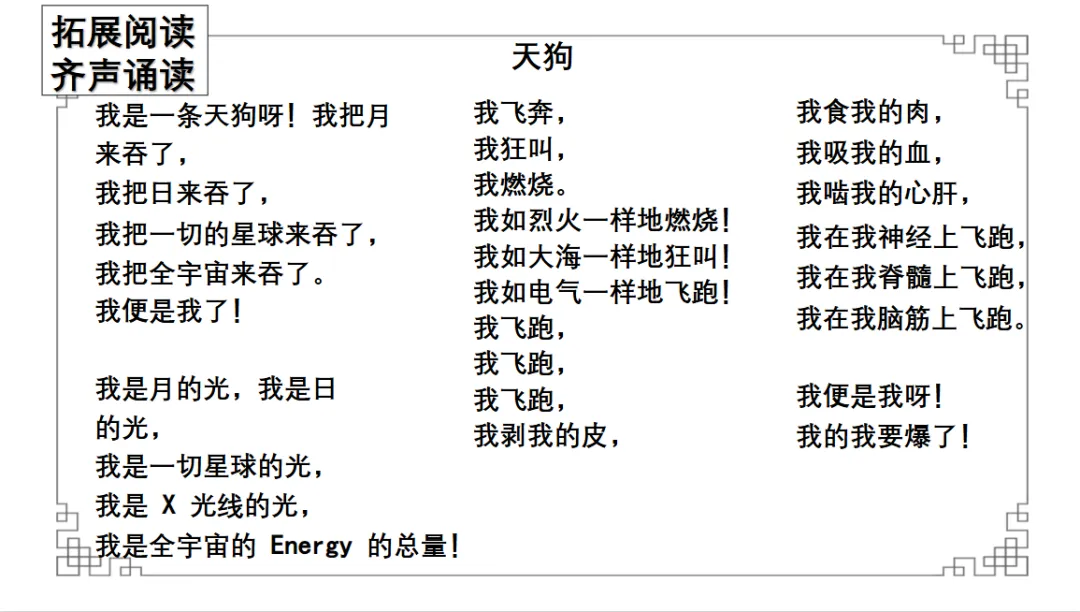 拓展阅读
齐声诵读

天狗

我是一条天狗呀！我把月来吞了，
我把日来吞了，
我把一切的星球来吞了，
我把全宇宙来吞了。
我便是我了！

我是月的光，我是日的光，
我是一切星球的光，
我是X光线的光，
我是全宇宙的Energy的总量！

我飞奔，
我狂叫，
我燃烧。
我如烈火一样地燃烧！
我如大海一样地狂叫！
我如电气一样地飞跑！
我飞跑，
我飞跑，
我飞跑，
我剥我的皮，

我食我的肉，
我吸我的血，
我啮我的心肝，
我在我神经上飞跑，
我在我脊髓上飞跑，
我在我脑筋上飞跑。

我便是我呀！
我的我要爆了！